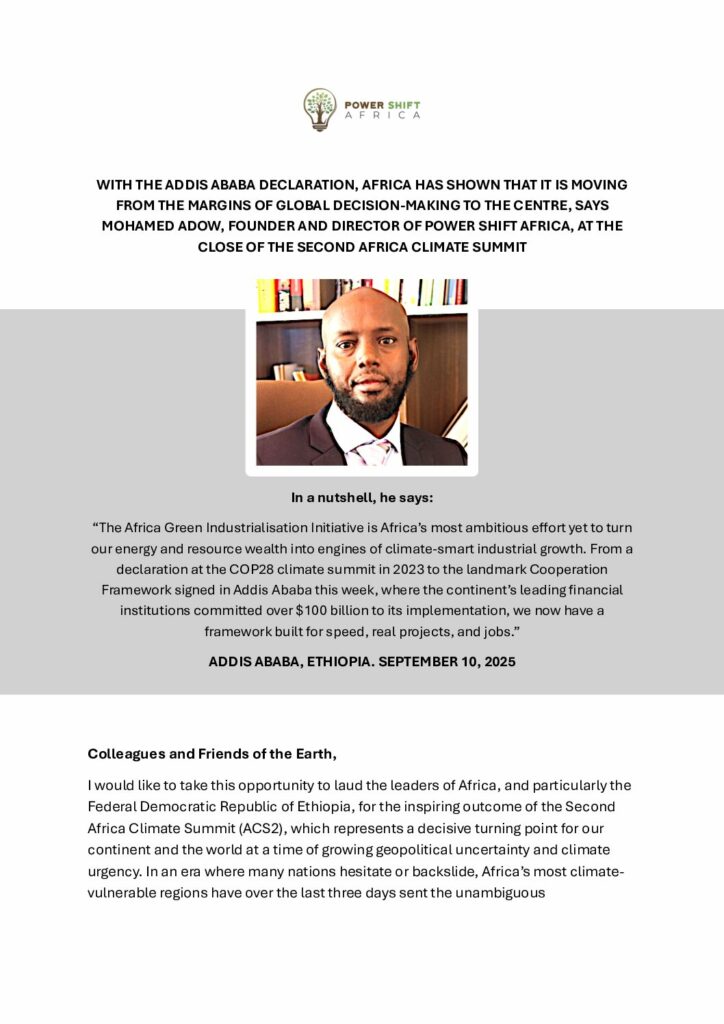 POWER SHIFT
AFRICA

WITH THE ADDIS ABABA DECLARATION, AFRICA HAS SHOWN THAT IT IS MOVING FROM THE MARGINS OF GLOBAL DECISION-MAKING TO THE CENTRE, SAYS MOHAMED ADOW, FOUNDER AND DIRECTOR OF POWER SHIFT AFRICA, AT THE CLOSE OF THE SECOND AFRICA CLIMATE SUMMIT

In a nutshell, he says:

"The Africa Green Industrialisation Initiative is Africa's most ambitious effort yet to turn our energy and resource wealth into engines of climate-smart industrial growth. From a declaration at the COP28 climate summit in 2023 to the landmark Cooperation Framework signed in Addis Ababa this week, where the continent's leading financial institutions committed over $100 billion to its implementation, we now have a framework built for speed, real projects, and jobs."

ADDIS ABABA, ETHIOPIA. SEPTEMBER 10, 2025

Colleagues and Friends of the Earth,

I would like to take this opportunity to laud the leaders of Africa, and particularly the Federal Democratic Republic of Ethiopia, for the inspiring outcome of the Second Africa Climate Summit (ACS2), which represents a decisive turning point for our continent and the world at a time of growing geopolitical uncertainty and climate urgency. In an era where many nations hesitate or backslide, Africa's most climate-vulnerable regions have over the last three days sent the unambiguous